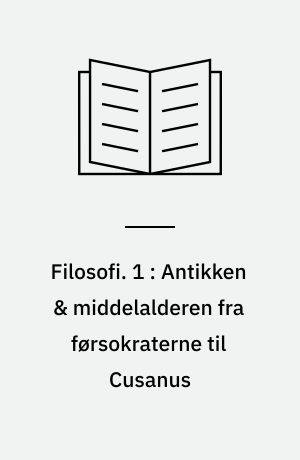 Filosofi. 1 : Antikken & middelalderen fra førsokraterne til Cusanus